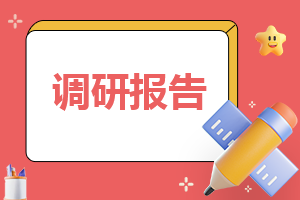 调研报告